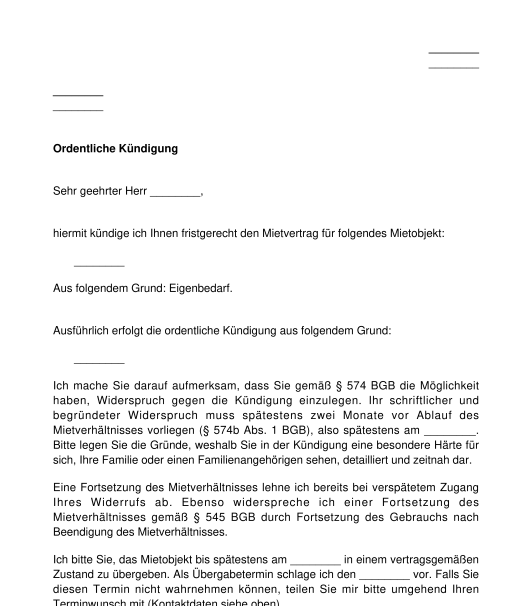 ________
________

________
________

**Ordentliche Kündigung**

Sehr geehrter Herr ________,

hiermit kündige ich Ihnen fristgerecht den Mietvertrag für folgendes Mietobjekt:

________

Aus folgendem Grund: Eigenbedarf.

Ausführlich erfolgt die ordentliche Kündigung aus folgendem Grund:

________

Ich mache Sie darauf aufmerksam, dass Sie gemäß § 574 BGB die Möglichkeit haben, Widerspruch gegen die Kündigung einzulegen. Ihr schriftlicher und begründeter Widerspruch muss spätestens zwei Monate vor Ablauf des Mietverhältnisses vorliegen (§ 574b Abs. 1 BGB), also spätestens am ________. Bitte legen Sie die Gründe, weshalb Sie in der Kündigung eine besondere Härte für sich, Ihre Familie oder einen Familienangehörigen sehen, detailliert und zeitnah dar.

Eine Fortsetzung des Mietverhältnisses lehne ich bereits bei verspätetem Zugang Ihres Widerrufs ab. Ebenso widerspreche ich einer Fortsetzung des Mietverhältnisses gemäß § 545 BGB durch Fortsetzung des Gebrauchs nach Beendigung des Mietverhältnisses.

Ich bitte Sie, das Mietobjekt bis spätestens am ________ in einem vertragsgemäßen Zustand zu übergeben. Als Übergabetermin schlage ich den ________ vor. Falls Sie diesen Termin nicht wahrnehmen können, teilen Sie mir bitte umgehend Ihren Terminwunsch mit (Kontaktdaten siehe oben).